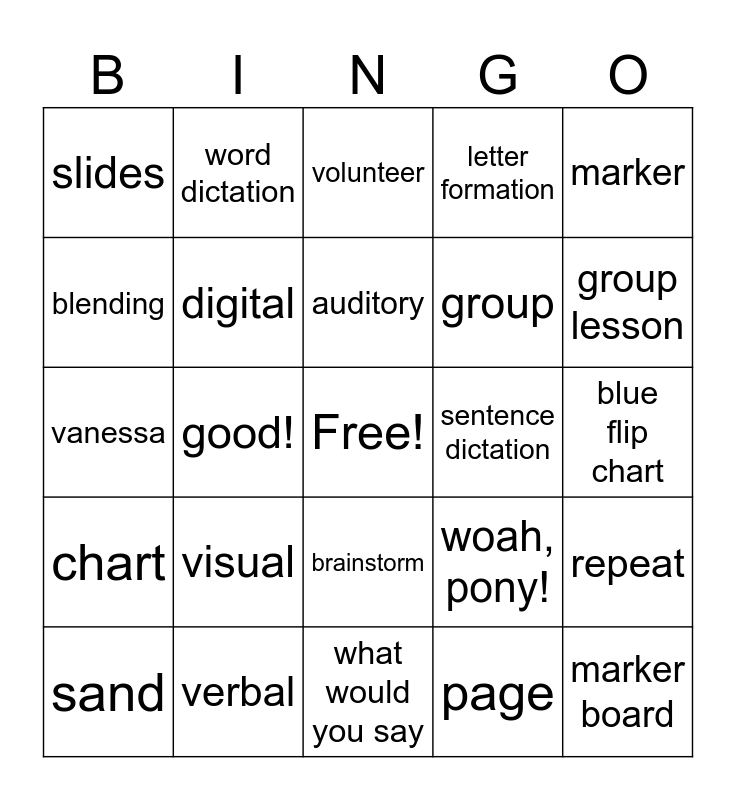 | B | I | N | G | O |
|---|---|---|---|---|
| slides | word dictation | volunteer | letter formation | marker |
| blending | digital | auditory | group | group lesson |
| vanessa | good! | Free! | sentence dictation | blue flip chart |
| chart | visual | brainstorm | woah, pony! | repeat |
| sand | verbal | what would you say | page | marker board |